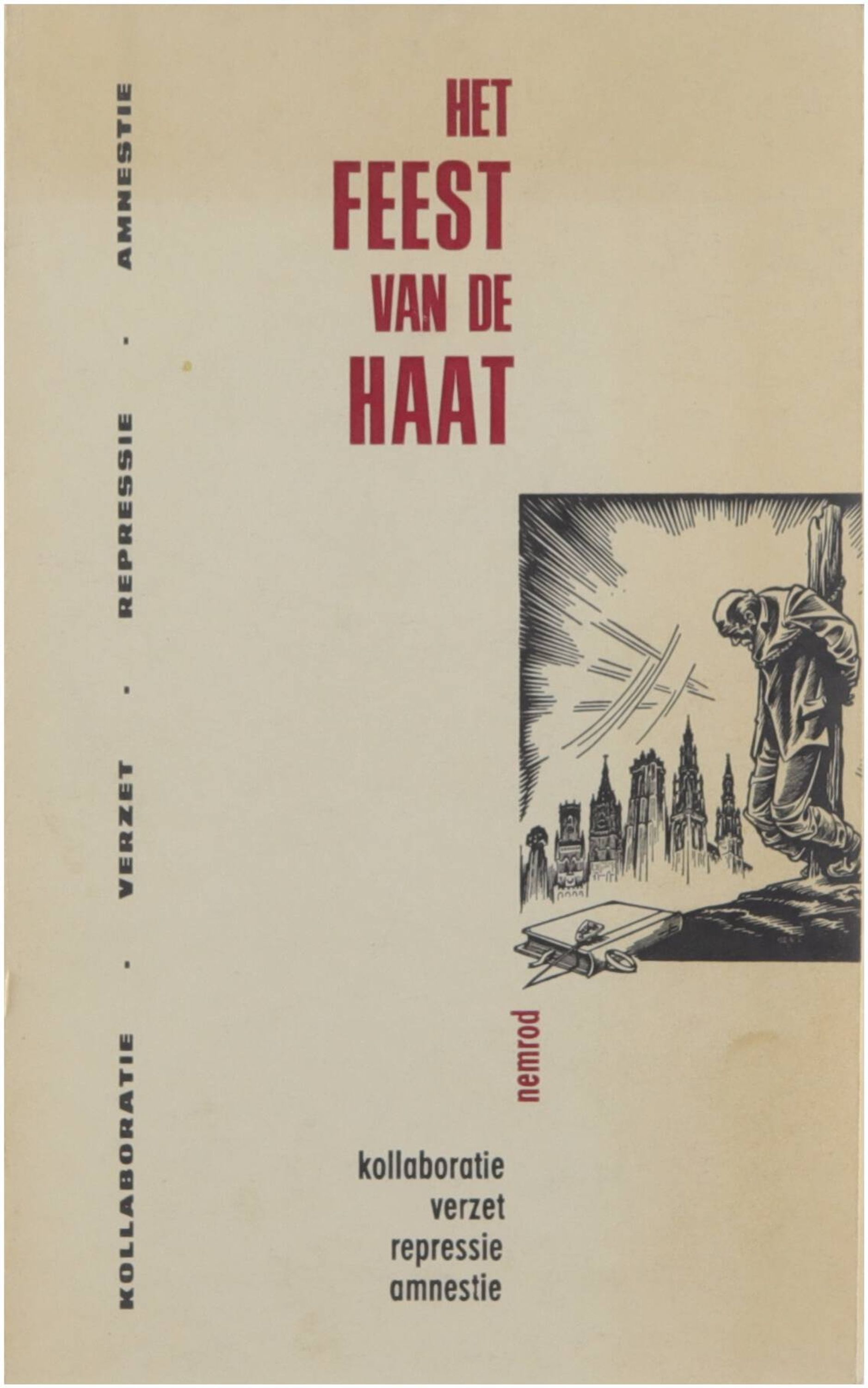 KOLLABORATIE - VERZET - REPRESSIE - AMNESTIE

HET
FEEST
VAN DE
HAAT

nemrod

kollaboratie
verzet
repressie
amnestie